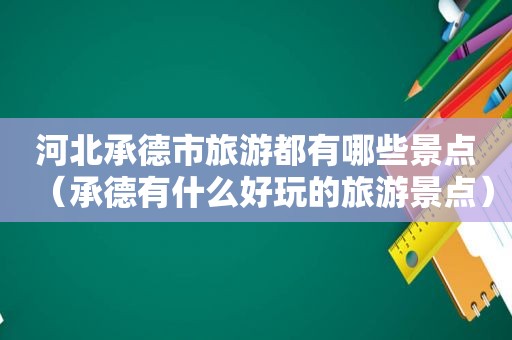 河北承德市旅游都有哪些景点（承德有什么好玩的旅游景点）